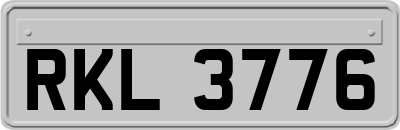 RKL 3776